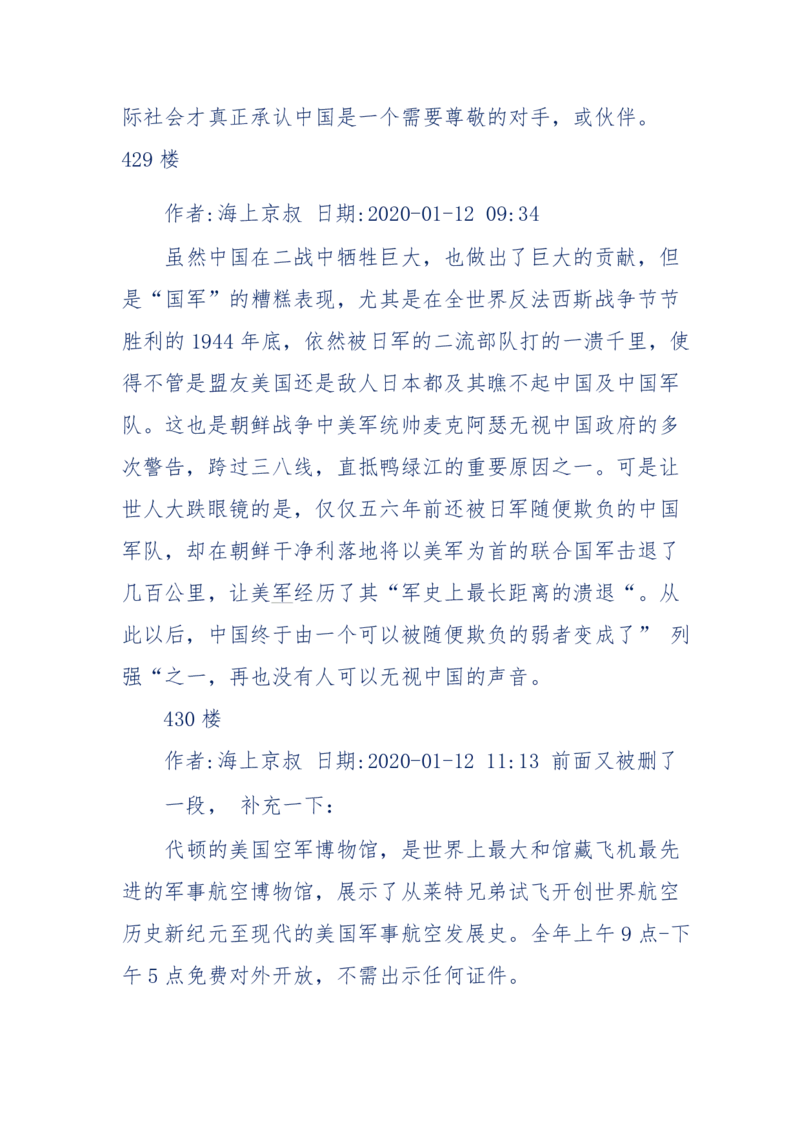 际社会才真正承认中国是一个需要尊敬的对手，或伙伴。
429 楼

作者:海上京叔 日期:2020-01-12 09:34

虽然中国在二战中牺牲巨大，也做出了巨大的贡献，但是“国军”的糟糕表现，尤其是在全世界反法西斯战争节节胜利的 1944 年底，依然被日军的二流部队打的一溃千里，使得不管是盟友美国还是敌人日本都及其瞧不起中国及中国军队。这也是朝鲜战争中美军统帅麦克阿瑟无视中国政府的多次警告，跨过三八线，直抵鸭绿江的重要原因之一。可是让世人大跌眼镜的是，仅仅五六年前还被日军随便欺负的中国军队，却在朝鲜干净利落地将以美军为首的联合国军击退了几百公里，让美军经历了其“军史上最长距离的溃退“。从此以后，中国终于由一个可以被随便欺负的弱者变成了” 列强“之一，再也没有人可以无视中国的声音。

430 楼

作者:海上京叔 日期:2020-01-12 11:13 前面又被删了一段， 补充一下：

代顿的美国空军博物馆，是世界上最大和馆藏飞机最先进的军事航空博物馆，展示了从莱特兄弟试飞开创世界航空历史新纪元至现代的美国军事航空发展史。全年上午 9 点-下午 5 点免费对外开放，不需出示任何证件。